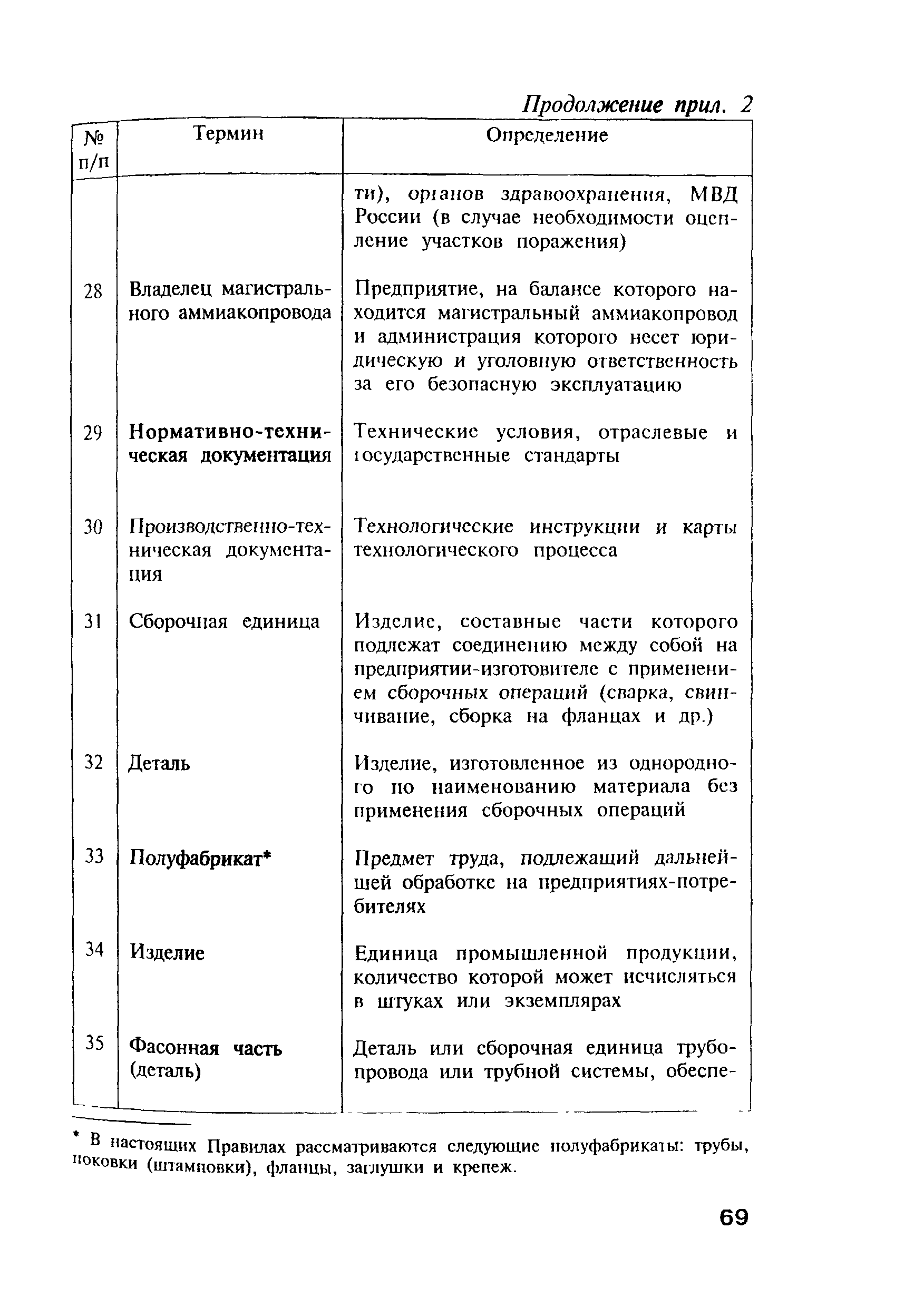 Продолжение прил. 2

| № п/п | Термин | Определение |
|---|---|---|
| | | ти), органов здравоохранения, МВД России (в случае необходимости оцепление участков поражения) |
| 28 | Владелец магистрального аммиакопровода | Предприятие, на балансе которого находится магистральный аммиакопровод и администрация которого несет юридическую и уголовную ответственность за его безопасную эксплуатацию |
| 29 | Нормативно-техническая документация | Технические условия, отраслевые и государственные стандарты |
| 30 | Производственно-техническая документация | Технологические инструкции и карты технологического процесса |
| 31 | Сборочная единица | Изделие, составные части которого подлежат соединению между собой на предприятии-изготовителе с применением сборочных операций (сварка, свинчивание, сборка на фланцах и др.) |
| 32 | Деталь | Изделие, изготовленное из однородного по наименованию материала без применения сборочных операций |
| 33 | Полуфабрикат* | Предмет труда, подлежащий дальнейшей обработке на предприятиях-потребителях |
| 34 | Изделие | Единица промышленной продукции, количество которой может исчисляться в штуках или экземплярах |
| 35 | Фасонная часть (деталь) | Деталь или сборочная единица трубопровода или трубной системы, обеспе- |

* В настоящих Правилах рассматриваются следующие полуфабрикаты: трубы, поковки (штамповки), фланцы, заглушки и крепеж.

69